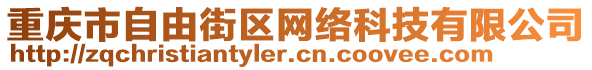 重庆市自由街区网络科技有限公司
http://zqchristiantyler.cn.coovee.com